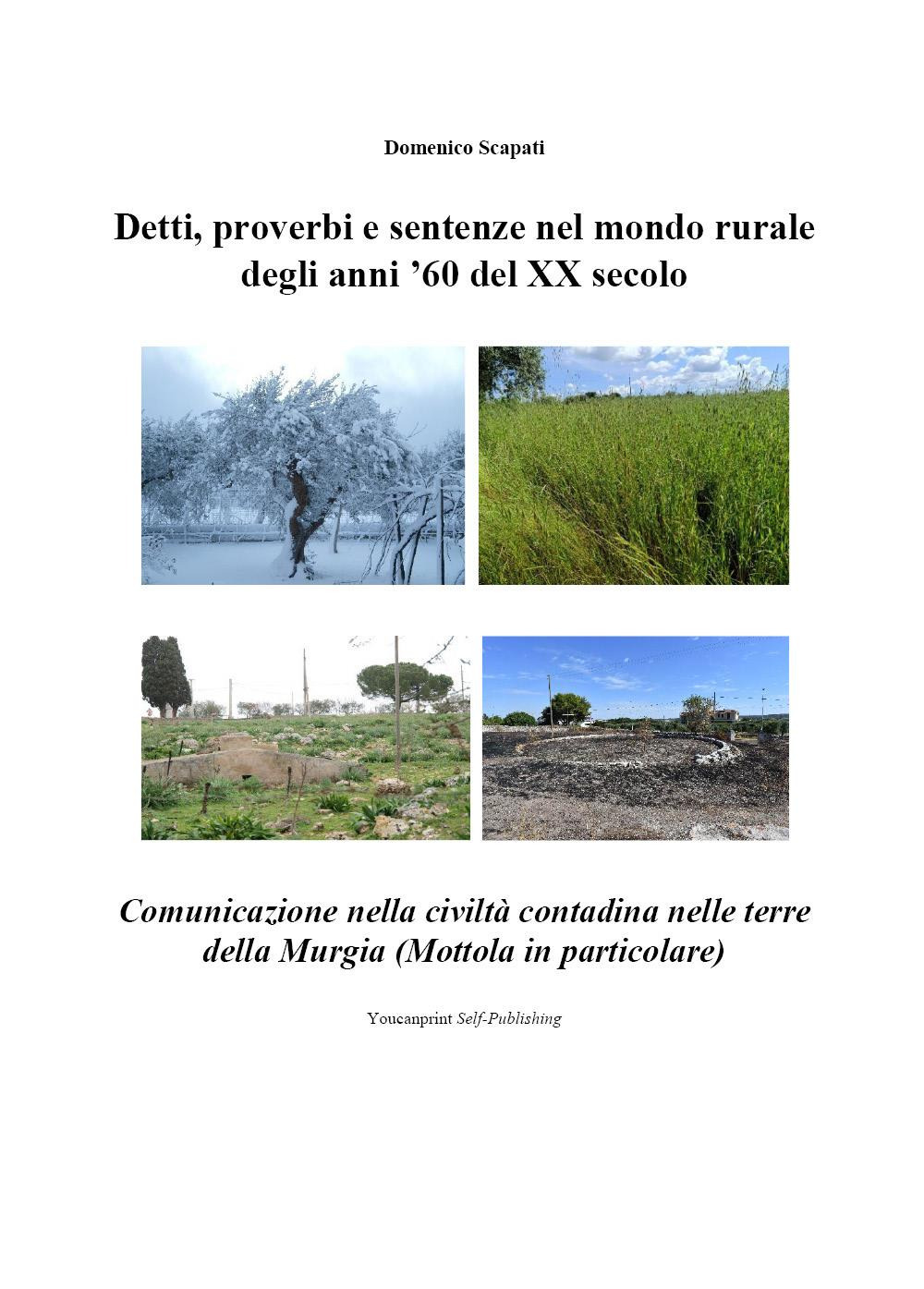 Domenico Scapati

Detti, proverbi e sentenze nel mondo rurale degli anni ’60 del XX secolo

Comunicazione nella civiltà contadina nelle terre della Murgia (Mottola in particolare)

Youcanprint Self-Publishing